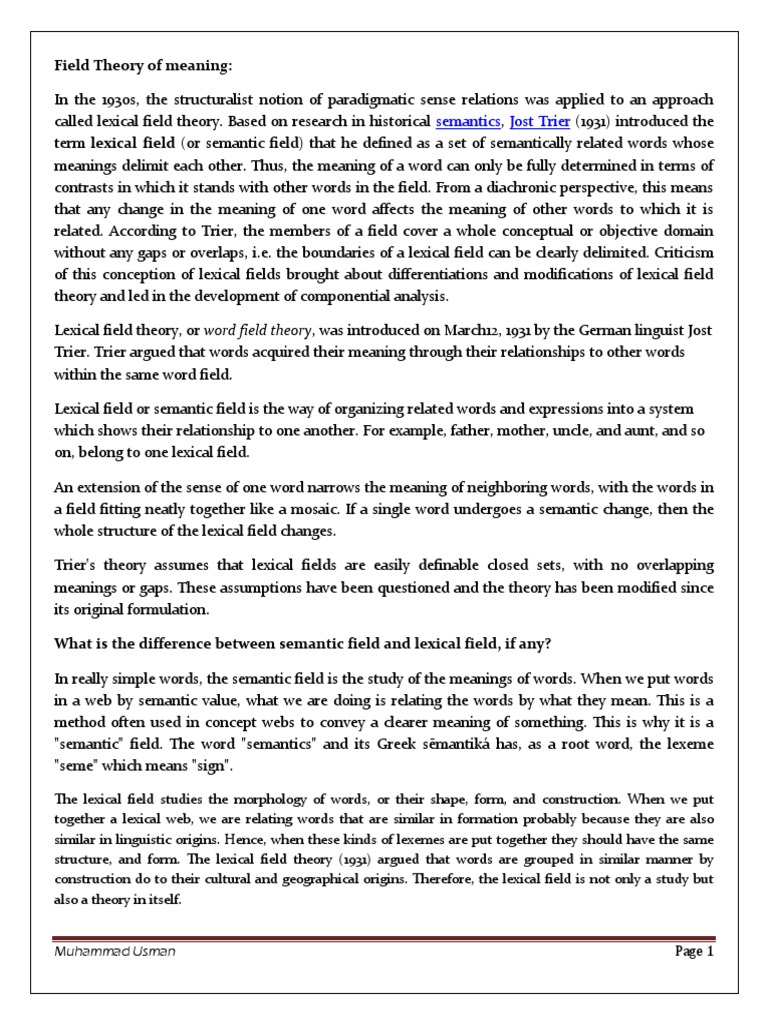 Field Theory of meaning:

In the 1930s, the structuralist notion of paradigmatic sense relations was applied to an approach called lexical field theory. Based on research in historical semantics, Jost Trier (1931) introduced the term lexical field (or semantic field) that he defined as a set of semantically related words whose meanings delimit each other. Thus, the meaning of a word can only be fully determined in terms of contrasts in which it stands with other words in the field. From a diachronic perspective, this means that any change in the meaning of one word affects the meaning of other words to which it is related. According to Trier, the members of a field cover a whole conceptual or objective domain without any gaps or overlaps, i.e. the boundaries of a lexical field can be clearly delimited. Criticism of this conception of lexical fields brought about differentiations and modifications of lexical field theory and led in the development of componential analysis.

Lexical field theory, or word field theory, was introduced on March12, 1931 by the German linguist Jost Trier. Trier argued that words acquired their meaning through their relationships to other words within the same word field.

Lexical field or semantic field is the way of organizing related words and expressions into a system which shows their relationship to one another. For example, father, mother, uncle, and aunt, and so on, belong to one lexical field.

An extension of the sense of one word narrows the meaning of neighboring words, with the words in a field fitting neatly together like a mosaic. If a single word undergoes a semantic change, then the whole structure of the lexical field changes.

Trier's theory assumes that lexical fields are easily definable closed sets, with no overlapping meanings or gaps. These assumptions have been questioned and the theory has been modified since its original formulation.

What is the difference between semantic field and lexical field, if any?

In really simple words, the semantic field is the study of the meanings of words. When we put words in a web by semantic value, what we are doing is relating the words by what they mean. This is a method often used in concept webs to convey a clearer meaning of something. This is why it is a "semantic" field. The word "semantics" and its Greek sēmantiká has, as a root word, the lexeme "seme" which means "sign".

The lexical field studies the morphology of words, or their shape, form, and construction. When we put together a lexical web, we are relating words that are similar in formation probably because they are also similar in linguistic origins. Hence, when these kinds of lexemes are put together they should have the same structure, and form. The lexical field theory (1931) argued that words are grouped in similar manner by construction do to their cultural and geographical origins. Therefore, the lexical field is not only a study but also a theory in itself.

Muhammad Usman

Page 1